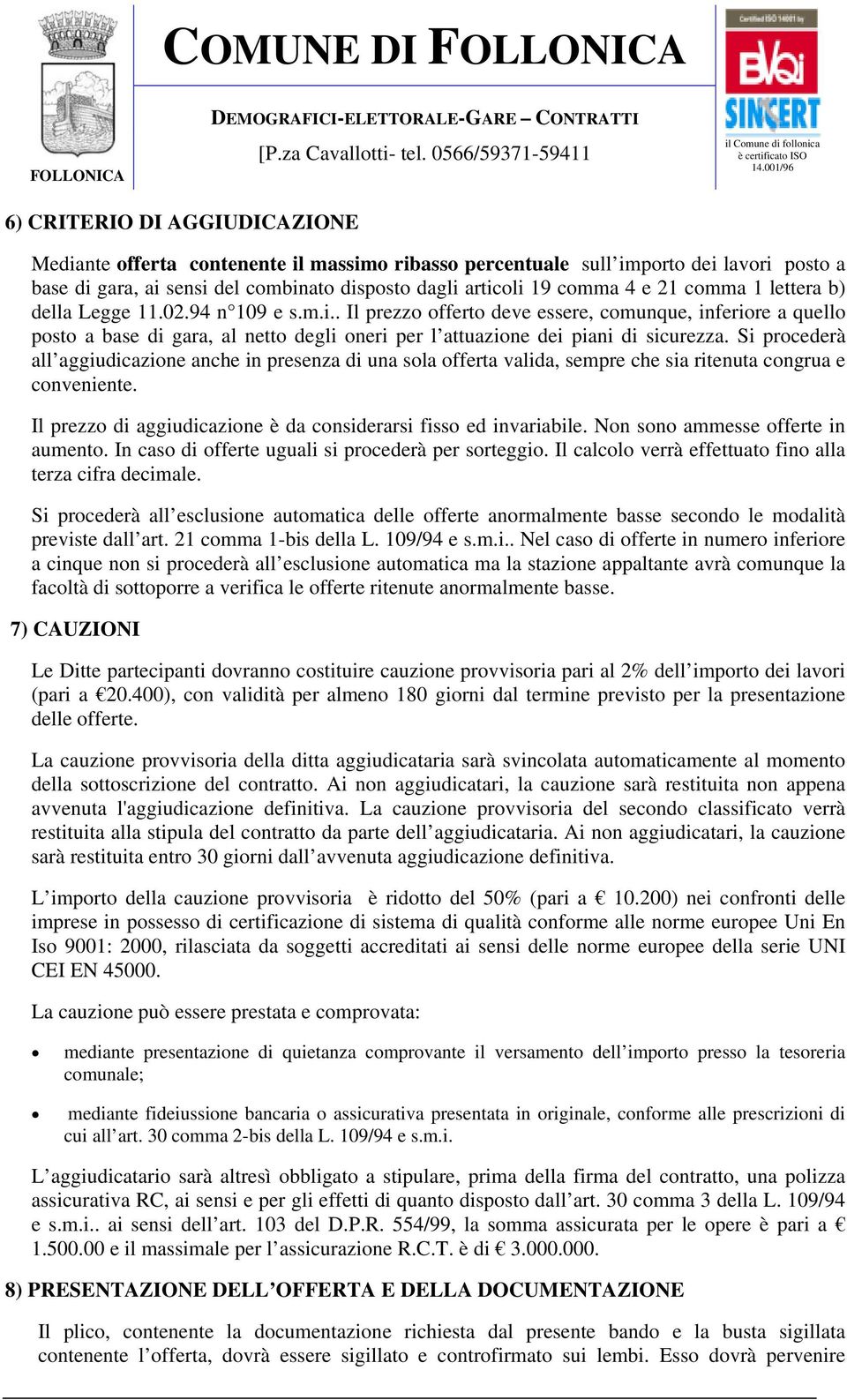 FOLLONICA

COMUNE DI FOLLONICA

DEMOGRAFICI-ELETTORALE-GARE – CONTRATTI

[P.za Cavallotti- tel. 0566/59371-59411

Certified ISO 14001 by

BVQI

SINCERT

il Comune di follonica è certificato ISO 14.001/96

6) CRITERIO DI AGGIUDICAZIONE

Mediante offerta contenente il massimo ribasso percentuale sull'importo dei lavori posto a base di gara, ai sensi del combinato disposto dagli articoli 19 comma 4 e 21 comma 1 lettera b) della Legge 11.02.94 n°109 e s.m.i.. Il prezzo offerto deve essere, comunque, inferiore a quello posto a base di gara, al netto degli oneri per l'attuazione dei piani di sicurezza. Si procederà all'aggiudicazione anche in presenza di una sola offerta valida, sempre che sia ritenuta congrua e conveniente.

Il prezzo di aggiudicazione è da considerarsi fisso ed invariabile. Non sono ammesse offerte in aumento. In caso di offerte uguali si procederà per sorteggio. Il calcolo verrà effettuato fino alla terza cifra decimale.

Si procederà all'esclusione automatica delle offerte anormalmente basse secondo le modalità previste dall'art. 21 comma 1-bis della L. 109/94 e s.m.i.. Nel caso di offerte in numero inferiore a cinque non si procederà all'esclusione automatica ma la stazione appaltante avrà comunque la facoltà di sottoporre a verifica le offerte ritenute anormalmente basse.

7) CAUZIONI

Le Ditte partecipanti dovranno costituire cauzione provvisoria pari al 2% dell'importo dei lavori (pari a €20.400), con validità per almeno 180 giorni dal termine previsto per la presentazione delle offerte.

La cauzione provvisoria della ditta aggiudicataria sarà svincolata automaticamente al momento della sottoscrizione del contratto. Ai non aggiudicatari, la cauzione sarà restituita non appena avvenuta l'aggiudicazione definitiva. La cauzione provvisoria del secondo classificato verrà restituita alla stipula del contratto da parte dell'aggiudicataria. Ai non aggiudicatari, la cauzione sarà restituita entro 30 giorni dall'avvenuta aggiudicazione definitiva.

L'importo della cauzione provvisoria è ridotto del 50% (pari a € 10.200) nei confronti delle imprese in possesso di certificazione di sistema di qualità conforme alle norme europee Uni En Iso 9001: 2000, rilasciata da soggetti accreditati ai sensi delle norme europee della serie UNI CEI EN 45000.

La cauzione può essere prestata e comprovata:

• mediante presentazione di quietanza comprovante il versamento dell'importo presso la tesoreria comunale;

• mediante fideiussione bancaria o assicurativa presentata in originale, conforme alle prescrizioni di cui all'art. 30 comma 2-bis della L. 109/94 e s.m.i.

L'aggiudicatario sarà altresì obbligato a stipulare, prima della firma del contratto, una polizza assicurativa RC, ai sensi e per gli effetti di quanto disposto dall'art. 30 comma 3 della L. 109/94 e s.m.i.. ai sensi dell'art. 103 del D.P.R. 554/99, la somma assicurata per le opere è pari a € 1.500.00 e il massimale per l'assicurazione R.C.T. è di € 3.000.000.

8) PRESENTAZIONE DELL'OFFERTA E DELLA DOCUMENTAZIONE

Il plico, contenente la documentazione richiesta dal presente bando e la busta sigillata contenente l'offerta, dovrà essere sigillato e controfirmato sui lembi. Esso dovrà pervenire